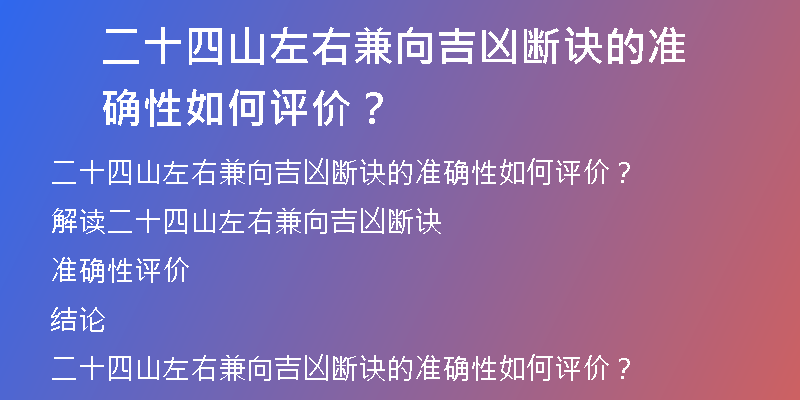 二十四山左右兼向吉凶断诀的准确性如何评价？

二十四山左右兼向吉凶断诀的准确性如何评价？

解读二十四山左右兼向吉凶断诀

准确性评价

结论

二十四山左右兼向吉凶断诀的准确性如何评价？